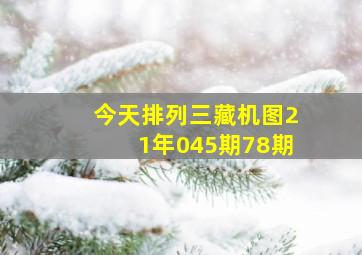 今天排列三藏机图21年045期78期